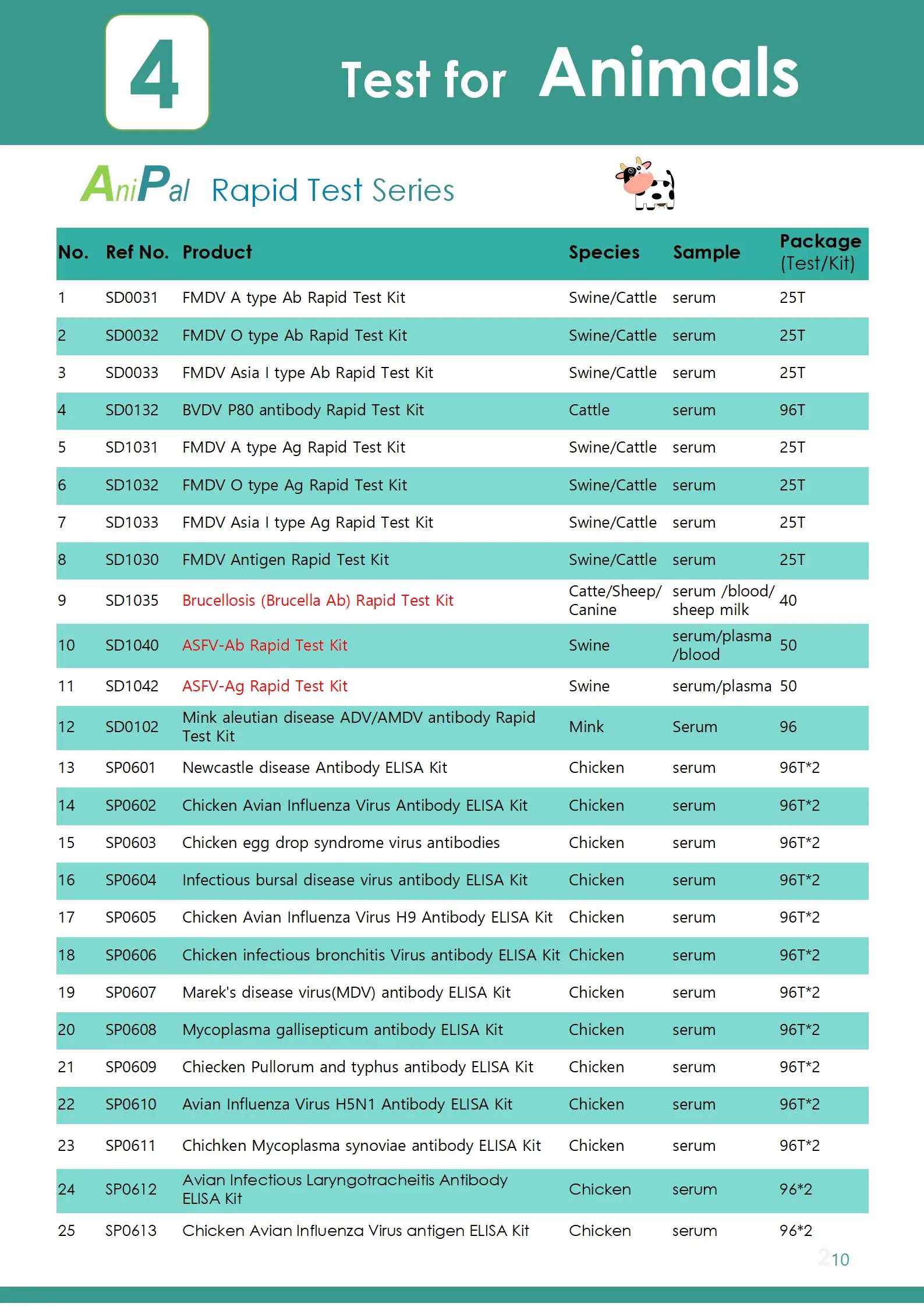 4

Test for Animals

AniPal Rapid Test Series

| No. | Ref No. | Product | Species | Sample | Package (Test/Kit) |
|---|---|---|---|---|---|
| 1 | SD0031 | FMDV A type Ab Rapid Test Kit | Swine/Cattle | serum | 25T |
| 2 | SD0032 | FMDV O type Ab Rapid Test Kit | Swine/Cattle | serum | 25T |
| 3 | SD0033 | FMDV Asia I type Ab Rapid Test Kit | Swine/Cattle | serum | 25T |
| 4 | SD0132 | BVDV P80 antibody Rapid Test Kit | Cattle | serum | 96T |
| 5 | SD1031 | FMDV A type Ag Rapid Test Kit | Swine/Cattle | serum | 25T |
| 6 | SD1032 | FMDV O type Ag Rapid Test Kit | Swine/Cattle | serum | 25T |
| 7 | SD1033 | FMDV Asia I type Ag Rapid Test Kit | Swine/Cattle | serum | 25T |
| 8 | SD1030 | FMDV Antigen Rapid Test Kit | Swine/Cattle | serum | 25T |
| 9 | SD1035 | Brucellosis (Brucella Ab) Rapid Test Kit | Catte/Sheep/ Canine | serum /blood/ sheep milk | 40 |
| 10 | SD1040 | ASFV-Ab Rapid Test Kit | Swine | serum/plasma /blood | 50 |
| 11 | SD1042 | ASFV-Ag Rapid Test Kit | Swine | serum/plasma | 50 |
| 12 | SD0102 | Mink aleutian disease ADV/AMDV antibody Rapid Test Kit | Mink | Serum | 96 |
| 13 | SP0601 | Newcastle disease Antibody ELISA Kit | Chicken | serum | 96T*2 |
| 14 | SP0602 | Chicken Avian Influenza Virus Antibody ELISA Kit | Chicken | serum | 96T*2 |
| 15 | SP0603 | Chicken egg drop syndrome virus antibodies | Chicken | serum | 96T*2 |
| 16 | SP0604 | Infectious bursal disease virus antibody ELISA Kit | Chicken | serum | 96T*2 |
| 17 | SP0605 | Chicken Avian Influenza Virus H9 Antibody ELISA Kit | Chicken | serum | 96T*2 |
| 18 | SP0606 | Chicken infectious bronchitis Virus antibody ELISA Kit | Chicken | serum | 96T*2 |
| 19 | SP0607 | Marek's disease virus(MDV) antibody ELISA Kit | Chicken | serum | 96T*2 |
| 20 | SP0608 | Mycoplasma gallisepticum antibody ELISA Kit | Chicken | serum | 96T*2 |
| 21 | SP0609 | Chiecken Pullorum and typhus antibody ELISA Kit | Chicken | serum | 96T*2 |
| 22 | SP0610 | Avian Influenza Virus H5N1 Antibody ELISA Kit | Chicken | serum | 96T*2 |
| 23 | SP0611 | Chichken Mycoplasma synoviae antibody ELISA Kit | Chicken | serum | 96T*2 |
| 24 | SP0612 | Avian Infectious Laryngotracheitis Antibody ELISA Kit | Chicken | serum | 96*2 |
| 25 | SP0613 | Chicken Avian Influenza Virus antigen ELISA Kit | Chicken | serum | 96*2 |

10